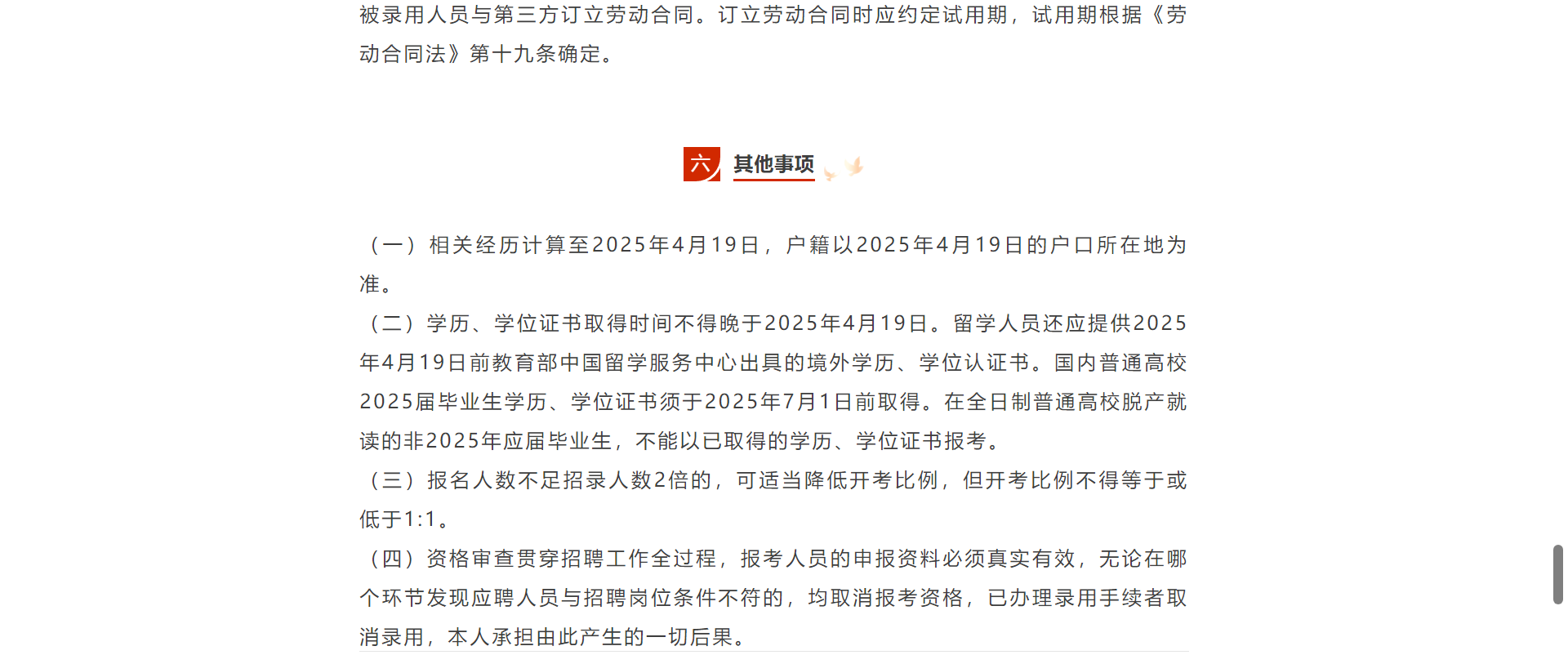 被录用人员与第三方订立劳动合同。订立劳动合同时应约定试用期，试用期根据《劳动合同法》第十九条确定。

六 其他事项

（一）相关经历计算至2025年4月19日，户籍以2025年4月19日的户口所在地为准。

（二）学历、学位证书取得时间不得晚于2025年4月19日。留学人员还应提供2025年4月19日前教育部中国留学服务中心出具的境外学历、学位认证书。国内普通高校2025届毕业生学历、学位证书须于2025年7月1日前取得。在全日制普通高校脱产就读的非2025年应届毕业生，不能以已取得的学历、学位证书报考。

（三）报名人数不足招录人数2倍的，可适当降低开考比例，但开考比例不得等于或低于1:1。

（四）资格审查贯穿招聘工作全过程，报考人员的申报资料必须真实有效，无论在哪个环节发现应聘人员与招聘岗位条件不符的，均取消报考资格，已办理录用手续者取消录用，本人承担由此产生的一切后果。